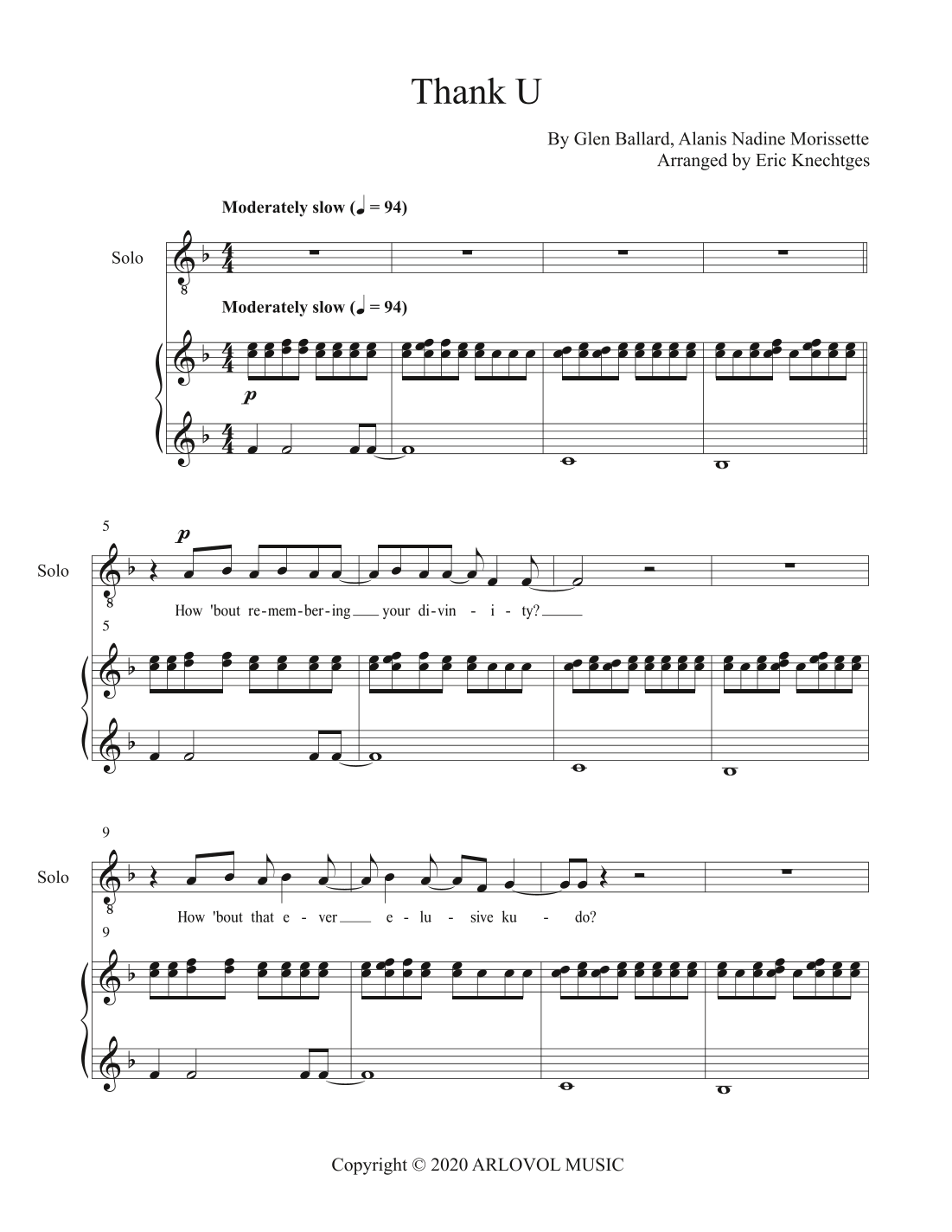 Thank U

By Glen Ballard, Alanis Nadine Morissette
Arranged by Eric Knechtges

Moderately slow (♩ = 94)

Solo

Moderately slow (♩ = 94)

p

5

p

Solo

How 'bout re-mem-ber-ing your di-vin - i - ty?

5

9

Solo

How 'bout that e - ver e - lu - sive ku - do?

9

Copyright © 2020 ARLOVOL MUSIC